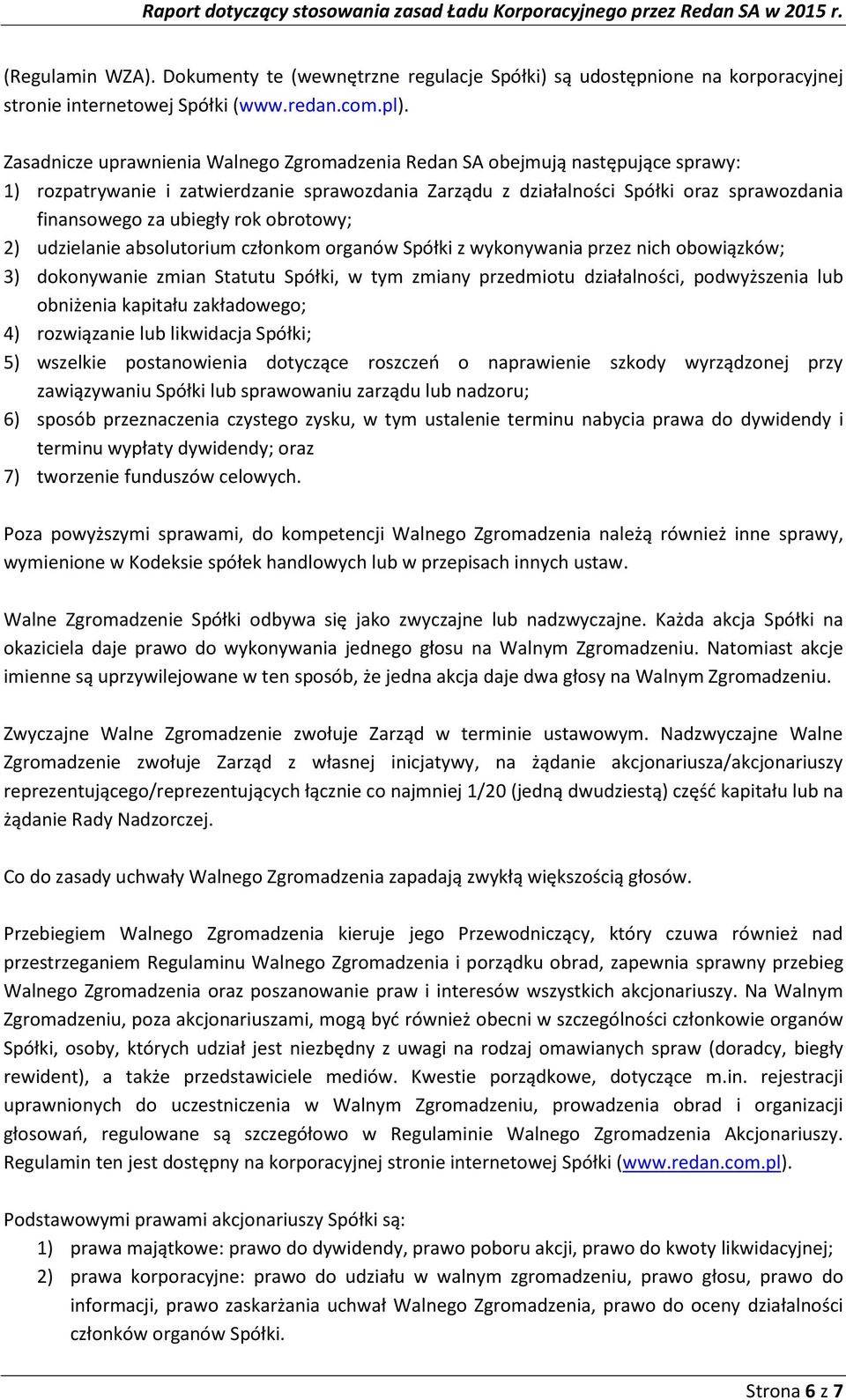 Raport dotyczący stosowania zasad Ładu Korporacyjnego przez Redan SA w 2015 r.

(Regulamin WZA). Dokumenty te (wewnętrzne regulacje Spółki) są udostępnione na korporacyjnej stronie internetowej Spółki (www.redan.com.pl).

Zasadnicze uprawnienia Walnego Zgromadzenia Redan SA obejmują następujące sprawy:
1) rozpatrywanie i zatwierdzanie sprawozdania Zarządu z działalności Spółki oraz sprawozdania finansowego za ubiegły rok obrotowy;
2) udzielanie absolutorium członkom organów Spółki z wykonywania przez nich obowiązków;
3) dokonywanie zmian Statutu Spółki, w tym zmiany przedmiotu działalności, podwyższenia lub obniżenia kapitału zakładowego;
4) rozwiązanie lub likwidacja Spółki;
5) wszelkie postanowienia dotyczące roszczeń o naprawienie szkody wyrządzonej przy zawiązywaniu Spółki lub sprawowaniu zarządu lub nadzoru;
6) sposób przeznaczenia czystego zysku, w tym ustalenie terminu nabycia prawa do dywidendy i terminu wypłaty dywidendy; oraz
7) tworzenie funduszów celowych.

Poza powyższymi sprawami, do kompetencji Walnego Zgromadzenia należą również inne sprawy, wymienione w Kodeksie spółek handlowych lub w przepisach innych ustaw.

Walne Zgromadzenie Spółki odbywa się jako zwyczajne lub nadzwyczajne. Każda akcja Spółki na okaziciela daje prawo do wykonywania jednego głosu na Walnym Zgromadzeniu. Natomiast akcje imienne są uprzywilejowane w ten sposób, że jedna akcja daje dwa głosy na Walnym Zgromadzeniu.

Zwyczajne Walne Zgromadzenie zwołuje Zarząd w terminie ustawowym. Nadzwyczajne Walne Zgromadzenie zwołuje Zarząd z własnej inicjatywy, na żądanie akcjonariusza/akcjonariuszy reprezentującego/reprezentujących łącznie co najmniej 1/20 (jedną dwudziestą) część kapitału lub na żądanie Rady Nadzorczej.

Co do zasady uchwały Walnego Zgromadzenia zapadają zwykłą większością głosów.

Przebiegiem Walnego Zgromadzenia kieruje jego Przewodniczący, który czuwa również nad przestrzeganiem Regulaminu Walnego Zgromadzenia i porządku obrad, zapewnia sprawny przebieg Walnego Zgromadzenia oraz poszanowanie praw i interesów wszystkich akcjonariuszy. Na Walnym Zgromadzeniu, poza akcjonariuszami, mogą być również obecni w szczególności członkowie organów Spółki, osoby, których udział jest niezbędny z uwagi na rodzaj omawianych spraw (doradcy, biegły rewident), a także przedstawiciele mediów. Kwestie porządkowe, dotyczące m.in. rejestracji uprawnionych do uczestniczenia w Walnym Zgromadzeniu, prowadzenia obrad i organizacji głosowań, regulowane są szczegółowo w Regulaminie Walnego Zgromadzenia Akcjonariuszy. Regulamin ten jest dostępny na korporacyjnej stronie internetowej Spółki (www.redan.com.pl).

Podstawowymi prawami akcjonariuszy Spółki są:
1) prawa majątkowe: prawo do dywidendy, prawo poboru akcji, prawo do kwoty likwidacyjnej;
2) prawa korporacyjne: prawo do udziału w walnym zgromadzeniu, prawo głosu, prawo do informacji, prawo zaskarżania uchwał Walnego Zgromadzenia, prawo do oceny działalności członków organów Spółki.

Strona 6 z 7